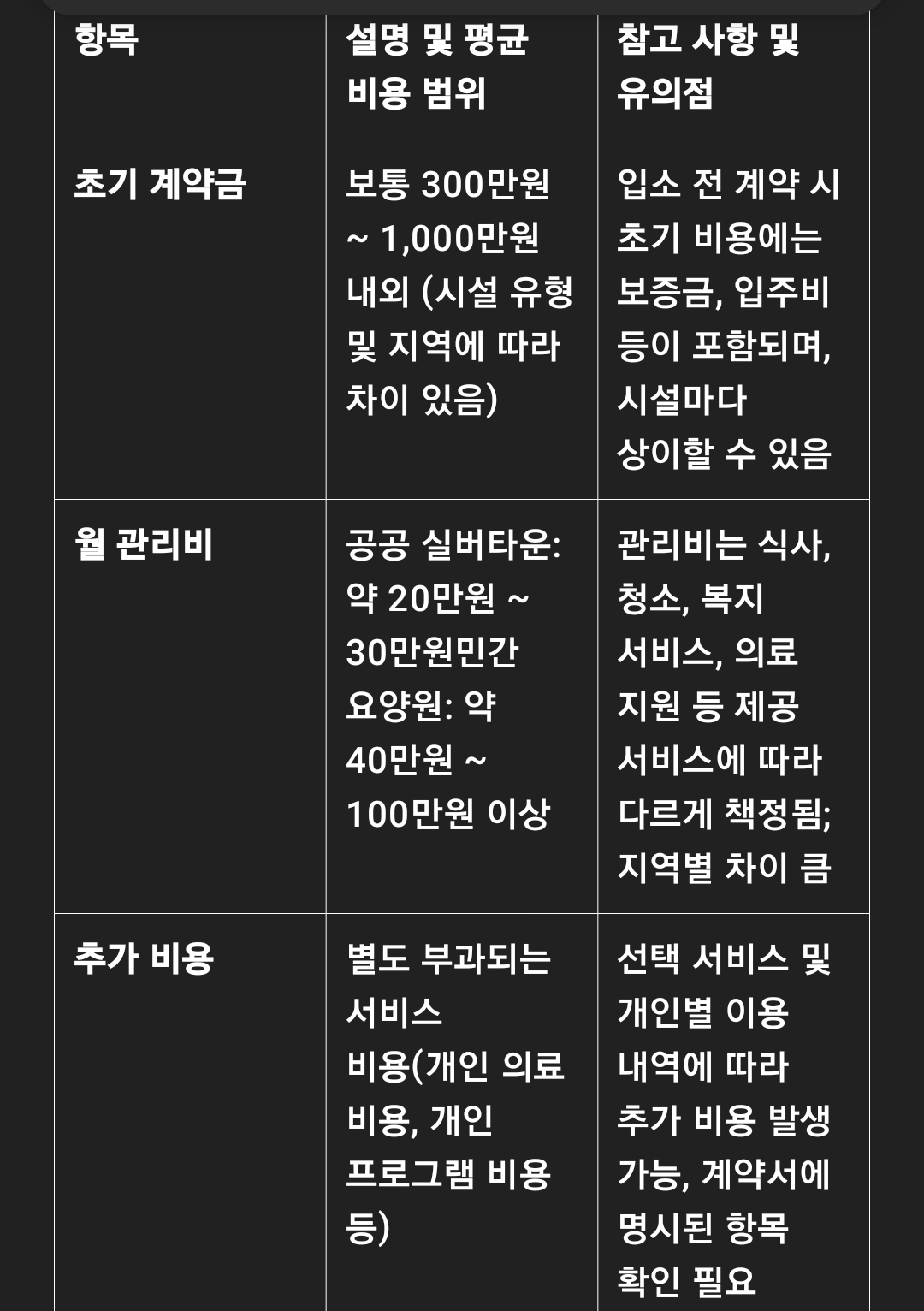 | 항목 | 설명 및 평균 비용 범위 | 참고 사항 및 유의점 |
|---|---|---|
| 초기 계약금 | 보통 300만원 ~ 1,000만원 내외 (시설 유형 및 지역에 따라 차이 있음) | 입소 전 계약 시 초기 비용에는 보증금, 입주비 등이 포함되며, 시설마다 상이할 수 있음 |
| 월 관리비 | 공공 실버타운: 약 20만원 ~ 30만원민간 요양원: 약 40만원 ~ 100만원 이상 | 관리비는 식사, 청소, 복지 서비스, 의료 지원 등 제공 서비스에 따라 다르게 책정됨; 지역별 차이 큼 |
| 추가 비용 | 별도 부과되는 서비스 비용(개인 의료 비용, 개인 프로그램 비용 등) | 선택 서비스 및 개인별 이용 내역에 따라 추가 비용 발생 가능, 계약서에 명시된 항목 확인 필요 |